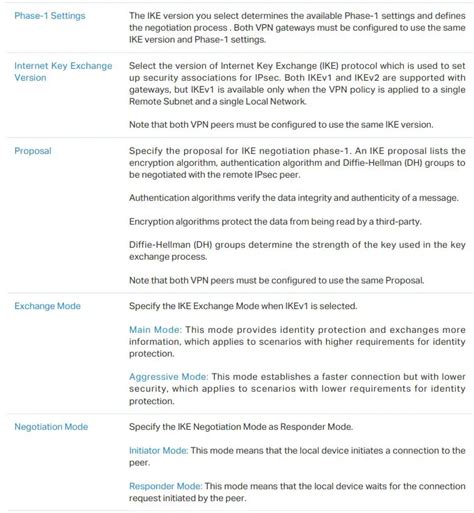 | | |
|---|---|
| Phase-1 Settings | The IKE version you select determines the available Phase-1 settings and defines the negotiation process . Both VPN gateways must be configured to use the same IKE version and Phase-1 settings. |
| Internet Key Exchange Version | Select the version of Internet Key Exchange (IKE) protocol which is used to set up security associations for IPsec. Both IKEv1 and IKEv2 are supported with gateways, but IKEv1 is available only when the VPN policy is applied to a single Remote Subnet and a single Local Network.<br><br>Note that both VPN peers must be configured to use the same IKE version. |
| Proposal | Specify the proposal for IKE negotiation phase-1. An IKE proposal lists the encryption algorithm, authentication algorithm and Diffie-Hellman (DH) groups to be negotiated with the remote IPsec peer.<br><br>Authentication algorithms verify the data integrity and authenticity of a message.<br><br>Encryption algorithms protect the data from being read by a third-party.<br><br>Diffie-Hellman (DH) groups determine the strength of the key used in the key exchange process.<br><br>Note that both VPN peers must be configured to use the same Proposal. |
| Exchange Mode | Specify the IKE Exchange Mode when IKEv1 is selected.<br><br>Main Mode: This mode provides identity protection and exchanges more information, which applies to scenarios with higher requirements for identity protection.<br><br>Aggressive Mode: This mode establishes a faster connection but with lower security, which applies to scenarios with lower requirements for identity protection. |
| Negotiation Mode | Specify the IKE Negotiation Mode as Responder Mode.<br><br>Initiator Mode: This mode means that the local device initiates a connection to the peer.<br><br>Responder Mode: This mode means that the local device waits for the connection request initiated by the peer. |